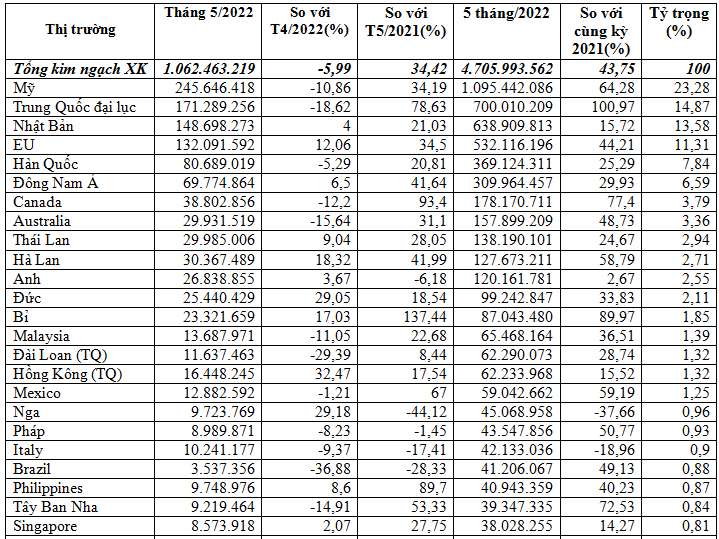 | Thị trường | Tháng 5/2022 | So với T4/2022(%) | So với T5/2021(%) | 5 tháng/2022 | So với cùng kỳ 2021(%) | Tỷ trọng (%) |
|---|---|---|---|---|---|---|
| Tổng kim ngạch XK | 1.062.463.219 | -5,99 | 34,42 | 4.705.993.562 | 43,75 | 100 |
| Mỹ | 245.646.418 | -10,86 | 34,19 | 1.095.442.086 | 64,28 | 23,28 |
| Trung Quốc đại lục | 171.289.256 | -18,62 | 78,63 | 700.010.209 | 100,97 | 14,87 |
| Nhật Bản | 148.698.273 | 4 | 21,03 | 638.909.813 | 15,72 | 13,58 |
| EU | 132.091.592 | 12,06 | 34,5 | 532.116.196 | 44,21 | 11,31 |
| Hàn Quốc | 80.689.019 | -5,29 | 20,81 | 369.124.311 | 25,29 | 7,84 |
| Đông Nam Á | 69.774.864 | 6,5 | 41,64 | 309.964.457 | 29,93 | 6,59 |
| Canada | 38.802.856 | -12,2 | 93,4 | 178.170.711 | 77,4 | 3,79 |
| Australia | 29.931.519 | -15,64 | 31,1 | 157.899.209 | 48,73 | 3,36 |
| Thái Lan | 29.985.006 | 9,04 | 28,05 | 138.190.101 | 24,67 | 2,94 |
| Hà Lan | 30.367.489 | 18,32 | 41,99 | 127.673.211 | 58,79 | 2,71 |
| Anh | 26.838.855 | 3,67 | -6,18 | 120.161.781 | 2,67 | 2,55 |
| Đức | 25.440.429 | 29,05 | 18,54 | 99.242.847 | 33,83 | 2,11 |
| Bỉ | 23.321.659 | 17,03 | 137,44 | 87.043.480 | 89,97 | 1,85 |
| Malaysia | 13.687.971 | -11,05 | 22,68 | 65.468.164 | 36,51 | 1,39 |
| Đài Loan (TQ) | 11.637.463 | -29,39 | 8,44 | 62.290.073 | 28,74 | 1,32 |
| Hồng Kông (TQ) | 16.448.245 | 32,47 | 17,54 | 62.233.968 | 15,52 | 1,32 |
| Mexico | 12.882.592 | -1,21 | 67 | 59.042.662 | 59,19 | 1,25 |
| Nga | 9.723.769 | 29,18 | -44,12 | 45.068.958 | -37,66 | 0,96 |
| Pháp | 8.989.871 | -8,23 | -1,45 | 43.547.856 | 50,77 | 0,93 |
| Italy | 10.241.177 | -9,37 | -17,41 | 42.133.036 | -18,96 | 0,9 |
| Brazil | 3.537.356 | -36,88 | -28,33 | 41.206.067 | 49,13 | 0,88 |
| Philippines | 9.748.976 | 8,6 | 89,7 | 40.943.359 | 40,23 | 0,87 |
| Tây Ban Nha | 9.219.464 | -14,91 | 53,33 | 39.347.335 | 72,53 | 0,84 |
| Singapore | 8.573.918 | 2,07 | 27,75 | 38.028.255 | 14,27 | 0,81 |